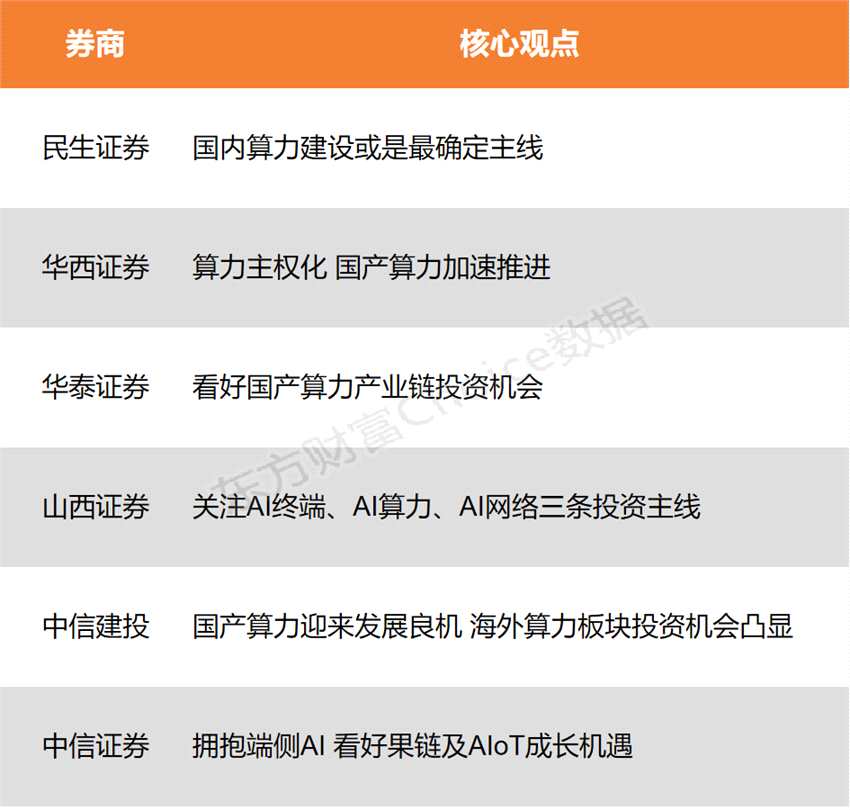 | 券商 | 核心观点 |
|---|---|
| 民生证券 | 国内算力建设或是最确定主线 |
| 华西证券 | 算力主权化 国产算力加速推进 |
| 华泰证券 | 看好国产算力产业链投资机会 |
| 山西证券 | 关注AI终端、AI算力、AI网络三条投资主线 |
| 中信建投 | 国产算力迎来发展良机 海外算力板块投资机会凸显 |
| 中信证券 | 拥抱端侧AI 看好果链及AIoT成长机遇 |

东方财富Choice数据